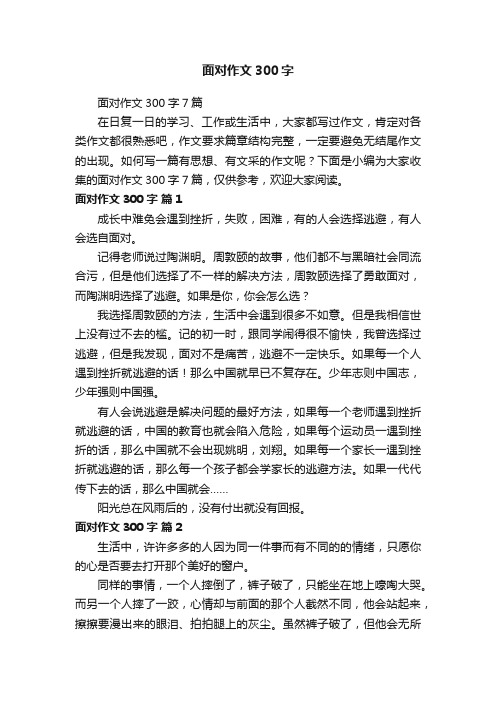 面对作文 300 字

面对作文 300 字 7 篇

在日复一日的学习、工作或生活中，大家都写过作文，肯定对各类作文都很熟悉吧，作文要求篇章结构完整，一定要避免无结尾作文的出现。如何写一篇有思想、有文采的作文呢？下面是小编为大家收集的面对作文 300 字 7 篇，仅供参考，欢迎大家阅读。

面对作文 300 字 篇 1

成长中难免会遇到挫折，失败，困难，有的人会选择逃避，有人会选自面对。

记得老师说过陶渊明。周敦颐的故事，他们都不与黑暗社会同流合污，但是他们选择了不一样的解决方法，周敦颐选择了勇敢面对，而陶渊明选择了逃避。如果是你，你会怎么选？

我选择周敦颐的方法，生活中会遇到很多不如意。但是我相信世上没有过不去的槛。记的初一时，跟同学闹得很不愉快，我曾选择过逃避，但是我发现，面对不是痛苦，逃避不一定快乐。如果每一个人遇到挫折就逃避的话！那么中国就早已不复存在。少年志则中国志，少年强则中国强。

有人会说逃避是解决问题的最好方法，如果每一个老师遇到挫折就逃避的话，中国的教育也就会陷入危险，如果每个运动员一遇到挫折的话，那么中国就不会出现姚明，刘翔。如果每一个家长一遇到挫折就逃避的话，那么每一个孩子都会学家长的逃避方法。如果一代代传下去的话，那么中国就会……

阳光总在风雨后的，没有付出就没有回报。

面对作文 300 字 篇 2

生活中，许许多多的人因为同一件事而有不同的的情绪，只愿你的心是否要去打开那个美好的窗户。

同样的事情，一个人摔倒了，裤子破了，只能坐在地上嚎啕大哭。而另一个人摔了一跤，心情却与前面的那个人截然不同，他会站起来，擦擦要漫出来的眼泪、拍拍腿上的灰尘。虽然裤子破了，但他会无所